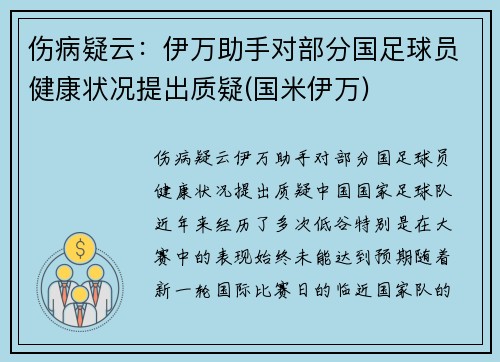 伤病疑云：伊万助手对部分国足球员健康状况提出质疑(国米伊万)

伤病疑云伊万助手对部分国足球员健康状况提出质疑中国国家足球队近年来经历了多次低谷特别是在大赛中的表现始终未能达到预期随着新一轮国际比赛日的临近国家队的

$